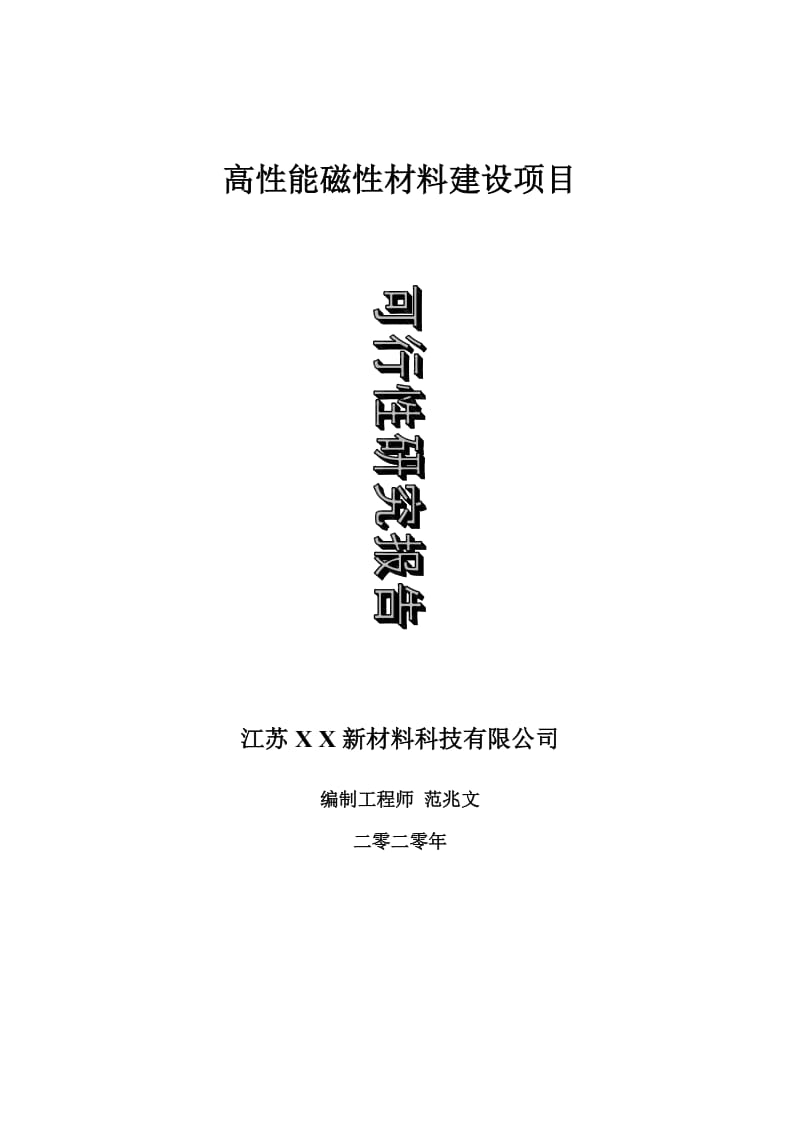 高性能磁性材料建设项目

可行性研究报告

江苏 X X 新材料科技有限公司

编制工程师 范兆文

二零二零年